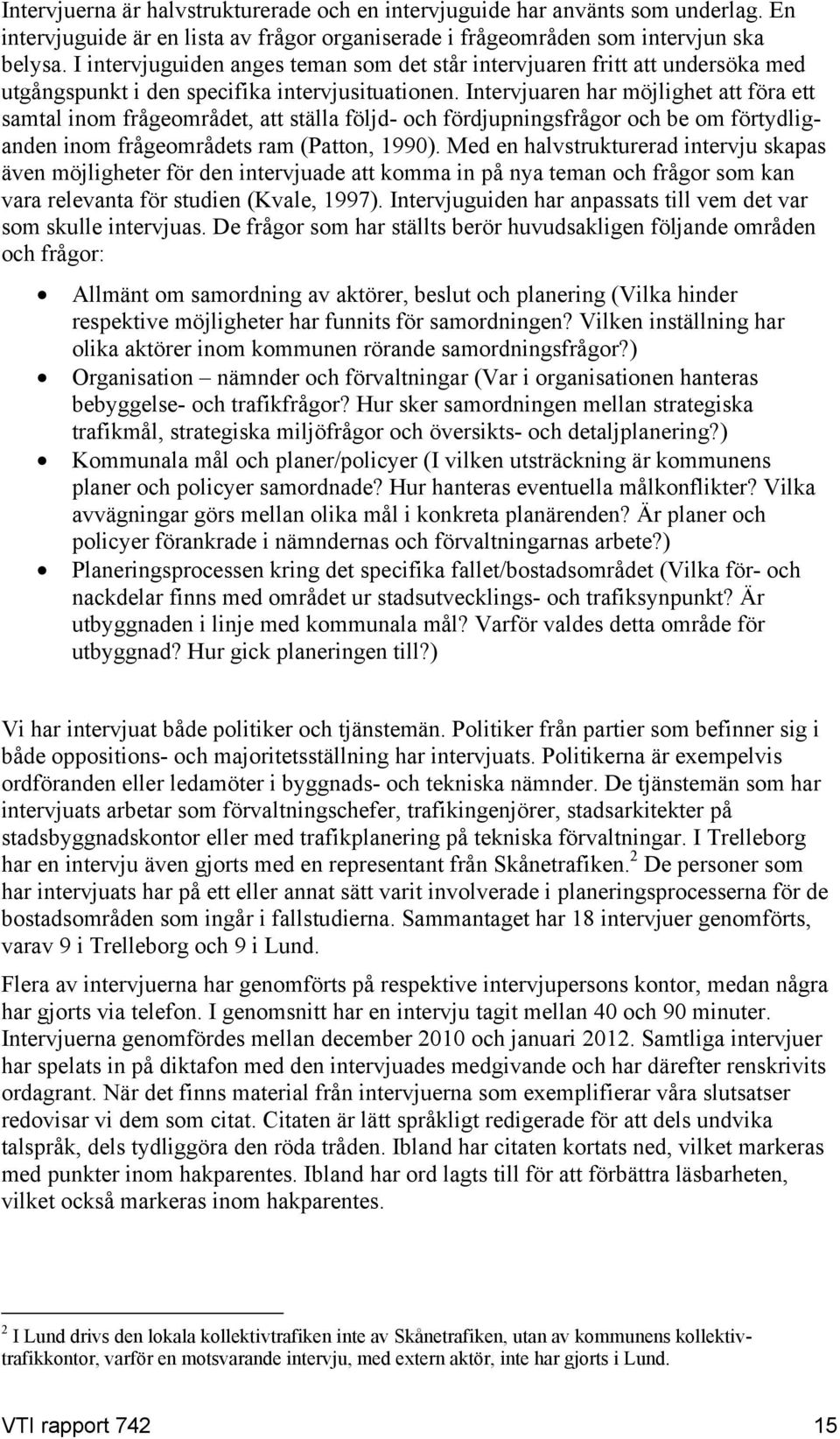 Intervjuerna är halvstrukturerade och en intervjuguide har använts som underlag. En intervjuguide är en lista av frågor organiserade i frågeområden som intervjun ska belysa. I intervjuguiden anges teman som det står intervjuaren fritt att undersöka med utgångspunkt i den specifika intervjusituationen. Intervjuaren har möjlighet att föra ett samtal inom frågeområdet, att ställa följd- och fördjupningsfrågor och be om förtydliganden inom frågeområdets ram (Patton, 1990). Med en halvstrukturerad intervju skapas även möjligheter för den intervjuade att komma in på nya teman och frågor som kan vara relevanta för studien (Kvale, 1997). Intervjuguiden har anpassats till vem det var som skulle intervjuas. De frågor som har ställts berör huvudsakligen följande områden och frågor:

• Allmänt om samordning av aktörer, beslut och planering (Vilka hinder respektive möjligheter har funnits för samordningen? Vilken inställning har olika aktörer inom kommunen rörande samordningsfrågor?)
• Organisation – nämnder och förvaltningar (Var i organisationen hanteras bebyggelse- och trafikfrågor? Hur sker samordningen mellan strategiska trafikmål, strategiska miljöfrågor och översikts- och detaljplanering?)
• Kommunala mål och planer/policyer (I vilken utsträckning är kommunens planer och policyer samordnade? Hur hanteras eventuella målkonflikter? Vilka avvägningar görs mellan olika mål i konkreta planärenden? Är planer och policyer förankrade i nämndernas och förvaltningarnas arbete?)
• Planeringsprocessen kring det specifika fallet/bostadsområdet (Vilka för- och nackdelar finns med området ur stadsutvecklings- och trafiksynpunkt? Är utbyggnaden i linje med kommunala mål? Varför valdes detta område för utbyggnad? Hur gick planeringen till?)

Vi har intervjuat både politiker och tjänstemän. Politiker från partier som befinner sig i både oppositions- och majoritetsställning har intervjuats. Politikerna är exempelvis ordföranden eller ledamöter i byggnads- och tekniska nämnder. De tjänstemän som har intervjuats arbetar som förvaltningschefer, trafikingenjörer, stadsarkitekter på stadsbyggnadskontor eller med trafikplanering på tekniska förvaltningar. I Trelleborg har en intervju även gjorts med en representant från Skånetrafiken.$^2$ De personer som har intervjuats har på ett eller annat sätt varit involverade i planeringsprocesserna för de bostadsområden som ingår i fallstudierna. Sammantaget har 18 intervjuer genomförts, varav 9 i Trelleborg och 9 i Lund.

Flera av intervjuerna har genomförts på respektive intervjupersons kontor, medan några har gjorts via telefon. I genomsnitt har en intervju tagit mellan 40 och 90 minuter. Intervjuerna genomfördes mellan december 2010 och januari 2012. Samtliga intervjuer har spelats in på diktafon med den intervjuades medgivande och har därefter renskrivits ordagrant. När det finns material från intervjuerna som exemplifierar våra slutsatser redovisar vi dem som citat. Citaten är lätt språkligt redigerade för att dels undvika talspråk, dels tydliggöra den röda tråden. Ibland har citaten kortats ned, vilket markeras med punkter inom hakparentes. Ibland har ord lagts till för att förbättra läsbarheten, vilket också markeras inom hakparentes.

$^2$ I Lund drivs den lokala kollektivtrafiken inte av Skånetrafiken, utan av kommunens kollektivtrafikkontor, varför en motsvarande intervju, med extern aktör, inte har gjorts i Lund.

VTI rapport 742 15